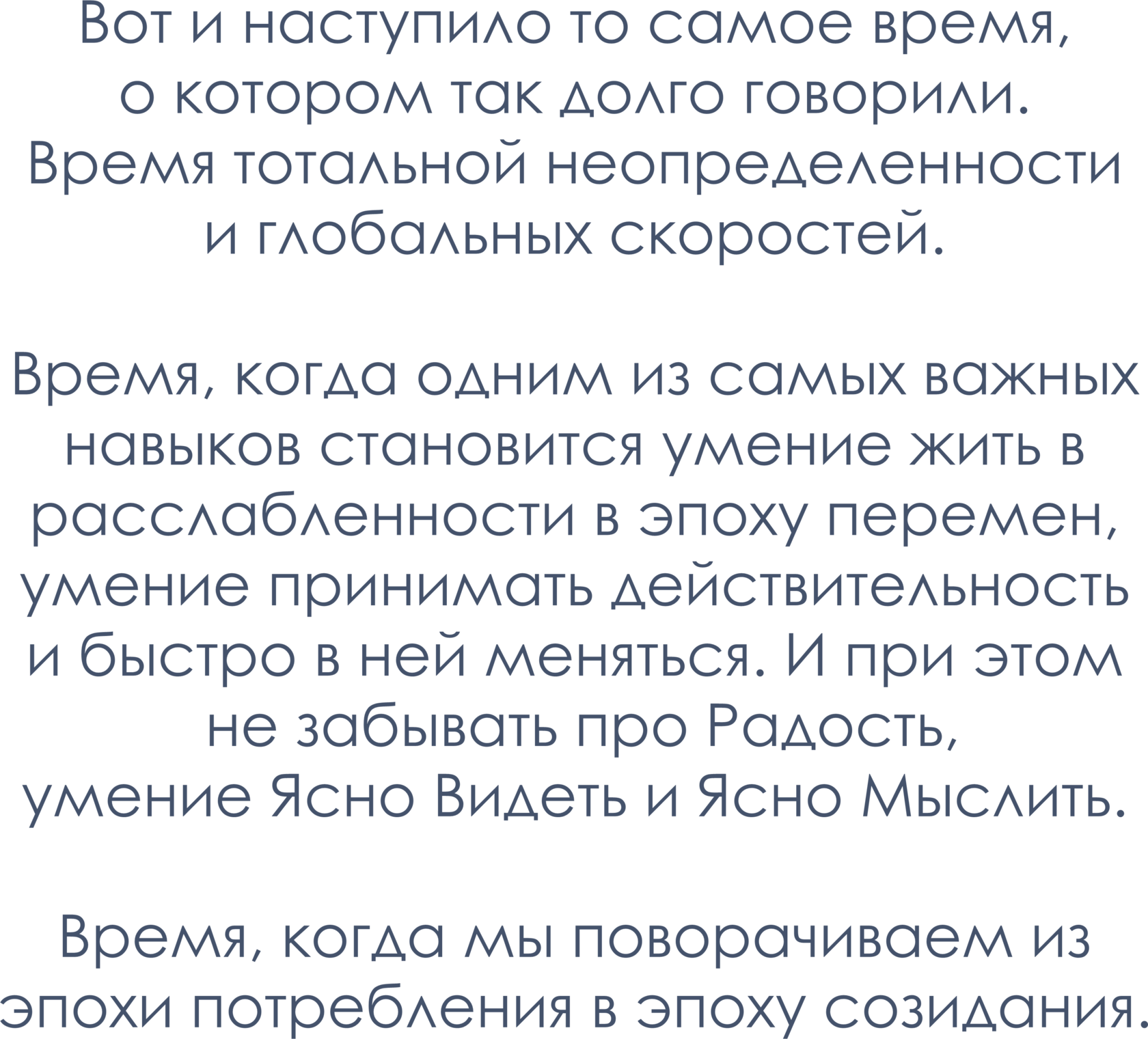 Вот и наступило то самое время, о котором так долго говорили. Время тотальной неопределенности и глобальных скоростей.

Время, когда одним из самых важных навыков становится умение жить в расслабленности в эпоху перемен, умение принимать действительность и быстро в ней меняться. И при этом не забывать про Радость, умение Ясно Видеть и Ясно Мыслить.

Время, когда мы поворачиваем из эпохи потребления в эпоху созидания.